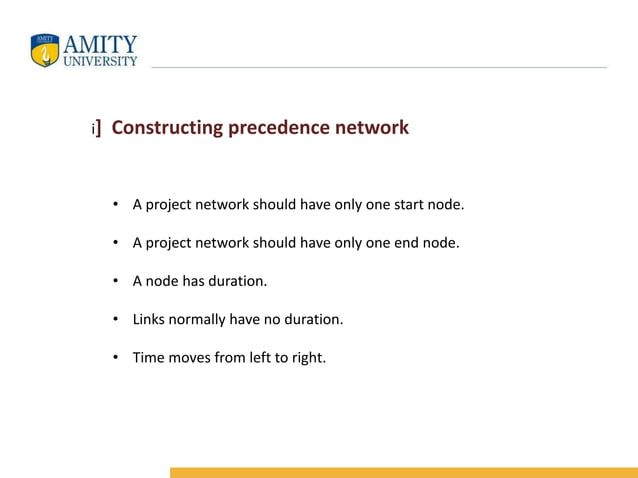 AMITY
UNIVERSITY

i] Constructing precedence network

• A project network should have only one start node.

• A project network should have only one end node.

• A node has duration.

• Links normally have no duration.

• Time moves from left to right.